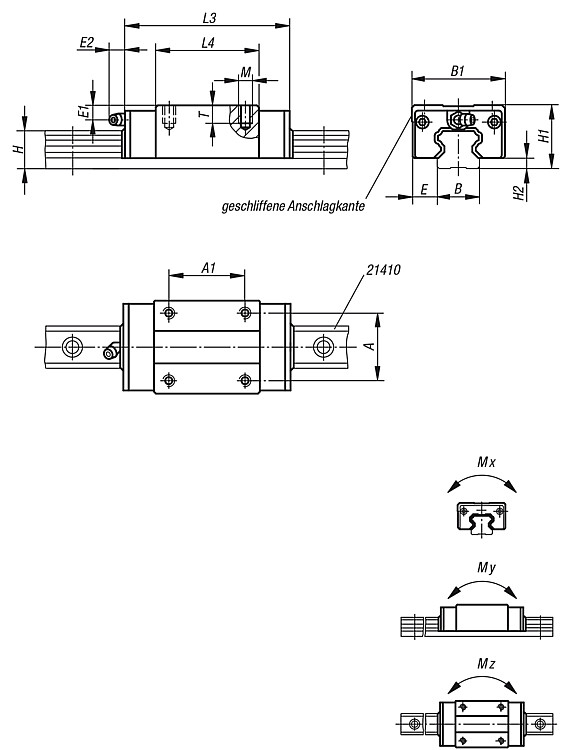 L3
E2
L4
M
E1
T
H
B1
H1
H2
E
B
geschliffene Anschlagkante
A1
21410
A
Mx
My
Mz